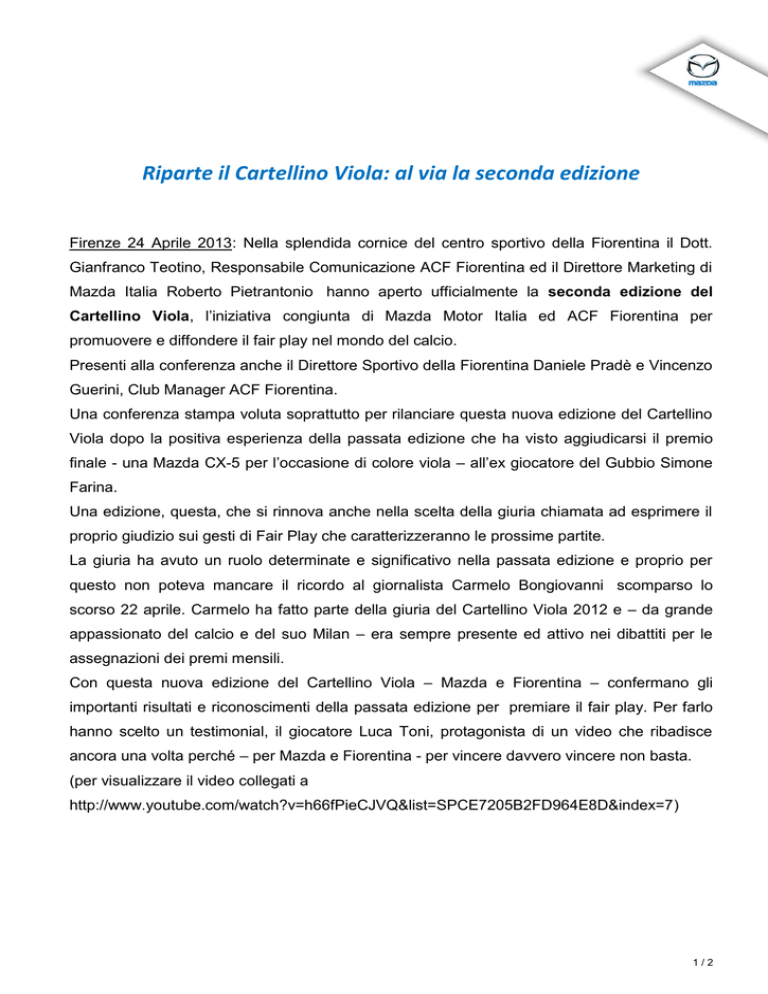 mazda

Riparte il Cartellino Viola: al via la seconda edizione

Firenze 24 Aprile 2013: Nella splendida cornice del centro sportivo della Fiorentina il Dott. Gianfranco Teotino, Responsabile Comunicazione ACF Fiorentina ed il Direttore Marketing di Mazda Italia Roberto Pietrantonio hanno aperto ufficialmente la seconda edizione del Cartellino Viola, l'iniziativa congiunta di Mazda Motor Italia ed ACF Fiorentina per promuovere e diffondere il fair play nel mondo del calcio.
Presenti alla conferenza anche il Direttore Sportivo della Fiorentina Daniele Pradè e Vincenzo Guerini, Club Manager ACF Fiorentina.
Una conferenza stampa voluta soprattutto per rilanciare questa nuova edizione del Cartellino Viola dopo la positiva esperienza della passata edizione che ha visto aggiudicarsi il premio finale - una Mazda CX-5 per l'occasione di colore viola – all'ex giocatore del Gubbio Simone Farina.
Una edizione, questa, che si rinnova anche nella scelta della giuria chiamata ad esprimere il proprio giudizio sui gesti di Fair Play che caratterizzeranno le prossime partite.
La giuria ha avuto un ruolo determinate e significativo nella passata edizione e proprio per questo non poteva mancare il ricordo al giornalista Carmelo Bongiovanni scomparso lo scorso 22 aprile. Carmelo ha fatto parte della giuria del Cartellino Viola 2012 e – da grande appassionato del calcio e del suo Milan – era sempre presente ed attivo nei dibattiti per le assegnazioni dei premi mensili.
Con questa nuova edizione del Cartellino Viola – Mazda e Fiorentina – confermano gli importanti risultati e riconoscimenti della passata edizione per premiare il fair play. Per farlo hanno scelto un testimonial, il giocatore Luca Toni, protagonista di un video che ribadisce ancora una volta perché – per Mazda e Fiorentina - per vincere davvero vincere non basta.
(per visualizzare il video collegati a
http://www.youtube.com/watch?v=h66fPieCJVQ&list=SPCE7205B2FD964E8D&index=7)

1 / 2